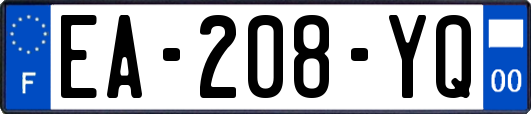 F
EA-208-YQ
00